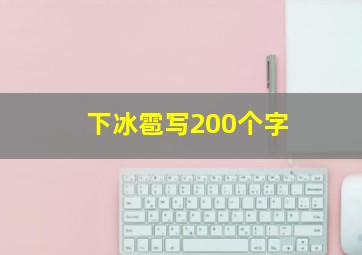 下冰雹写200个字